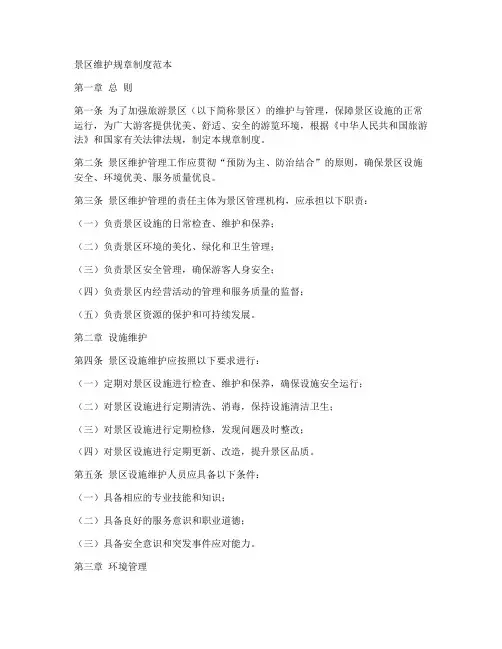 景区维护规章制度范本

第一章 总 则

第一条 为了加强旅游景区（以下简称景区）的维护与管理，保障景区设施的正常运行，为广大游客提供优美、舒适、安全的游览环境，根据《中华人民共和国旅游法》和国家有关法律法规，制定本规章制度。

第二条 景区维护管理工作应贯彻“预防为主、防治结合”的原则，确保景区设施安全、环境优美、服务质量优良。

第三条 景区维护管理的责任主体为景区管理机构，应承担以下职责：

（一）负责景区设施的日常检查、维护和保养；

（二）负责景区环境的美化、绿化和卫生管理；

（三）负责景区安全管理，确保游客人身安全；

（四）负责景区内经营活动的管理和服务质量的监督；

（五）负责景区资源的保护和可持续发展。

第二章 设施维护

第四条 景区设施维护应按照以下要求进行：

（一）定期对景区设施进行检查、维护和保养，确保设施安全运行；

（二）对景区设施进行定期清洗、消毒，保持设施清洁卫生；

（三）对景区设施进行定期检修，发现问题及时整改；

（四）对景区设施进行定期更新、改造，提升景区品质。

第五条 景区设施维护人员应具备以下条件：

（一）具备相应的专业技能和知识；

（二）具备良好的服务意识和职业道德；

（三）具备安全意识和突发事件应对能力。

第三章 环境管理